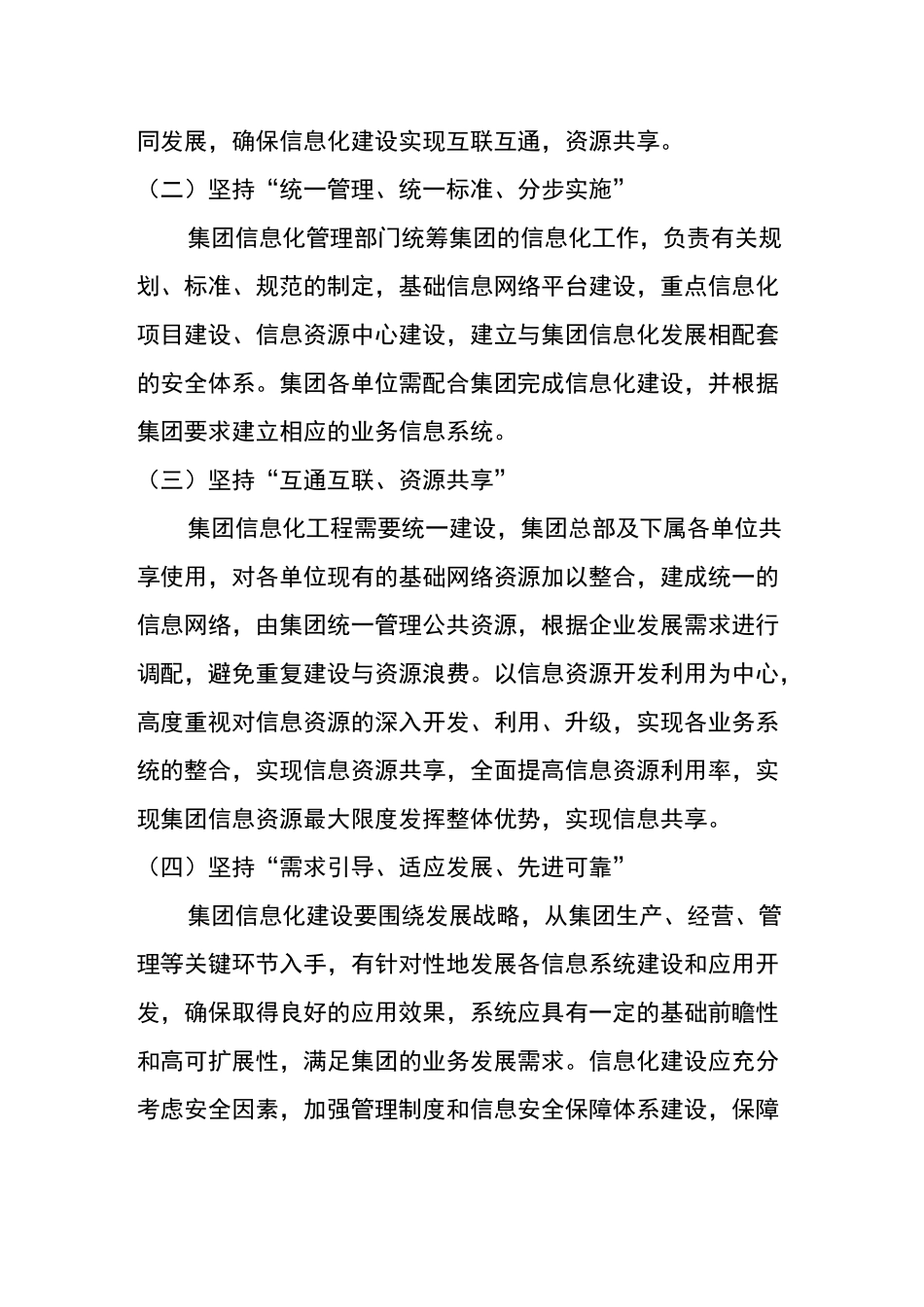 同发展，确保信息化建设实现互联互通，资源共享。

（二）坚持“统一管理、统一标准、分步实施”

集团信息化管理部门统筹集团的信息化工作，负责有关规划、标准、规范的制定，基础信息网络平台建设，重点信息化项目建设、信息资源中心建设，建立与集团信息化发展相配套的安全体系。集团各单位需配合集团完成信息化建设，并根据集团要求建立相应的业务信息系统。

（三）坚持“互通互联、资源共享”

集团信息化工程需要统一建设，集团总部及下属各单位共享使用，对各单位现有的基础网络资源加以整合，建成统一的信息网络，由集团统一管理公共资源，根据企业发展需求进行调配，避免重复建设与资源浪费。以信息资源开发利用为中心，高度重视对信息资源的深入开发、利用、升级，实现各业务系统的整合，实现信息资源共享，全面提高信息资源利用率，实现集团信息资源最大限度发挥整体优势，实现信息共享。

（四）坚持“需求引导、适应发展、先进可靠”

集团信息化建设要围绕发展战略，从集团生产、经营、管理等关键环节入手，有针对性地发展各信息系统建设和应用开发，确保取得良好的应用效果，系统应具有一定的基础前瞻性和高可扩展性，满足集团的业务发展需求。信息化建设应充分考虑安全因素，加强管理制度和信息安全保障体系建设，保障